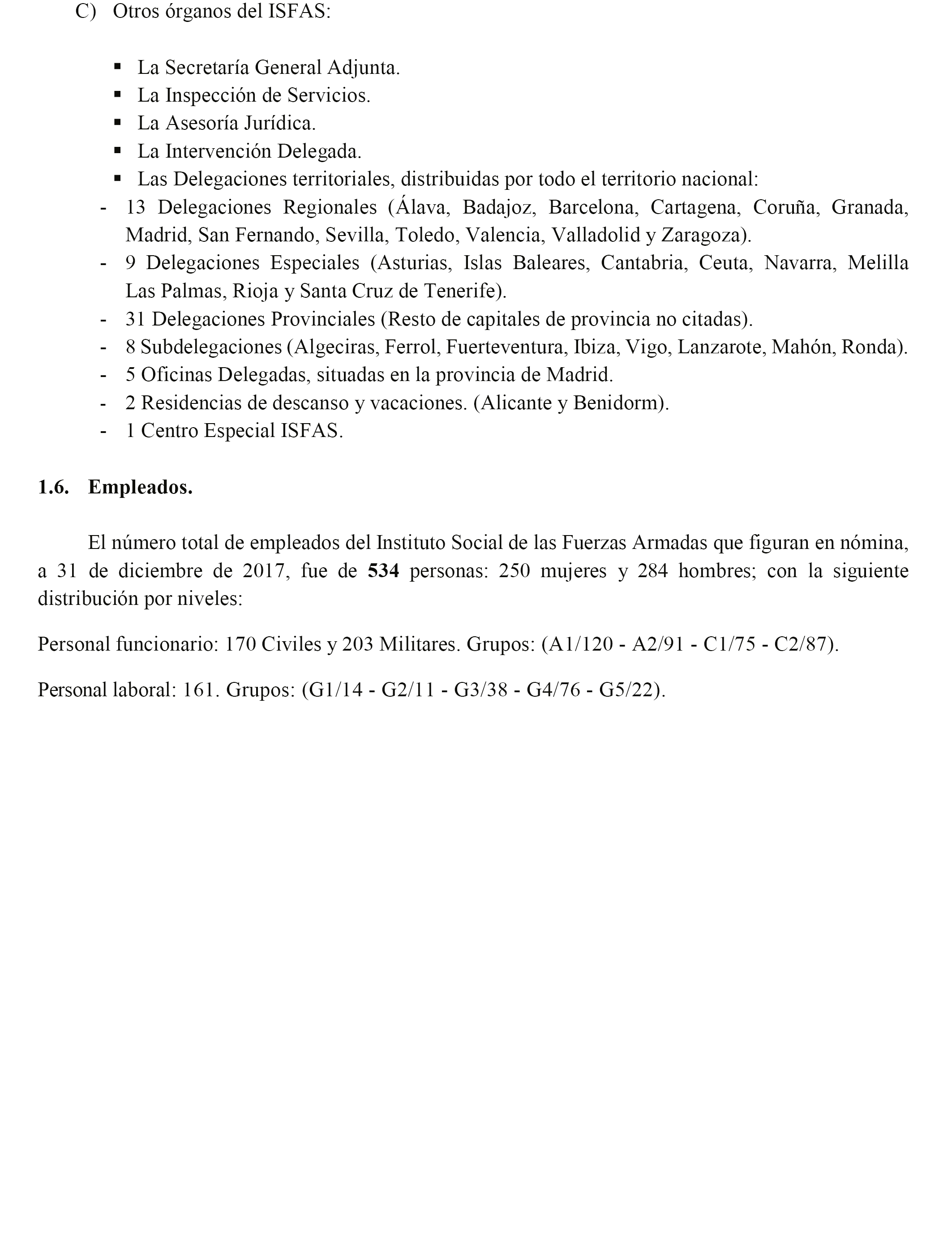 C) Otros órganos del ISFAS:

▪ La Secretaría General Adjunta.
▪ La Inspección de Servicios.
▪ La Asesoría Jurídica.
▪ La Intervención Delegada.
▪ Las Delegaciones territoriales, distribuidas por todo el territorio nacional:
- 13 Delegaciones Regionales (Álava, Badajoz, Barcelona, Cartagena, Coruña, Granada, Madrid, San Fernando, Sevilla, Toledo, Valencia, Valladolid y Zaragoza).
- 9 Delegaciones Especiales (Asturias, Islas Baleares, Cantabria, Ceuta, Navarra, Melilla Las Palmas, Rioja y Santa Cruz de Tenerife).
- 31 Delegaciones Provinciales (Resto de capitales de provincia no citadas).
- 8 Subdelegaciones (Algeciras, Ferrol, Fuerteventura, Ibiza, Vigo, Lanzarote, Mahón, Ronda).
- 5 Oficinas Delegadas, situadas en la provincia de Madrid.
- 2 Residencias de descanso y vacaciones. (Alicante y Benidorm).
- 1 Centro Especial ISFAS.

1.6. Empleados.

El número total de empleados del Instituto Social de las Fuerzas Armadas que figuran en nómina, a 31 de diciembre de 2017, fue de 534 personas: 250 mujeres y 284 hombres; con la siguiente distribución por niveles:

Personal funcionario: 170 Civiles y 203 Militares. Grupos: (A1/120 - A2/91 - C1/75 - C2/87).

Personal laboral: 161. Grupos: (G1/14 - G2/11 - G3/38 - G4/76 - G5/22).